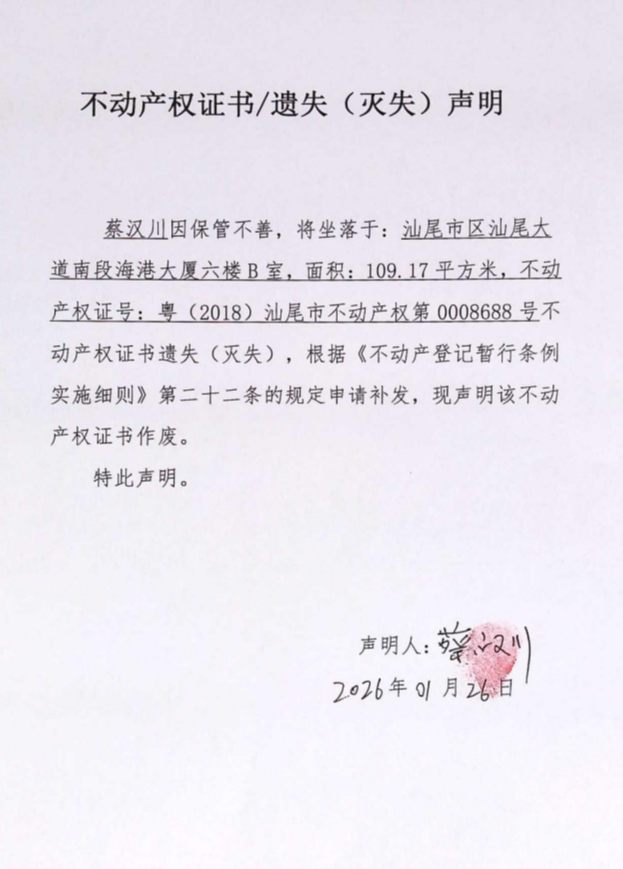 不动产权证书/遗失（灭失）声明

蔡汉川因保管不善，将坐落于：汕尾市区汕尾大道南段海港大厦六楼B室，面积：109.17平方米，不动产权证号：粤（2018）汕尾市不动产权第0008688号不动产权证书遗失（灭失），根据《不动产登记暂行条例实施细则》第二十二条的规定申请补发，现声明该不动产权证书作废。

特此声明。

声明人：蔡汉川
2026年01月26日